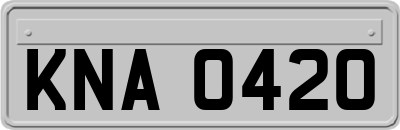 KNA 0420